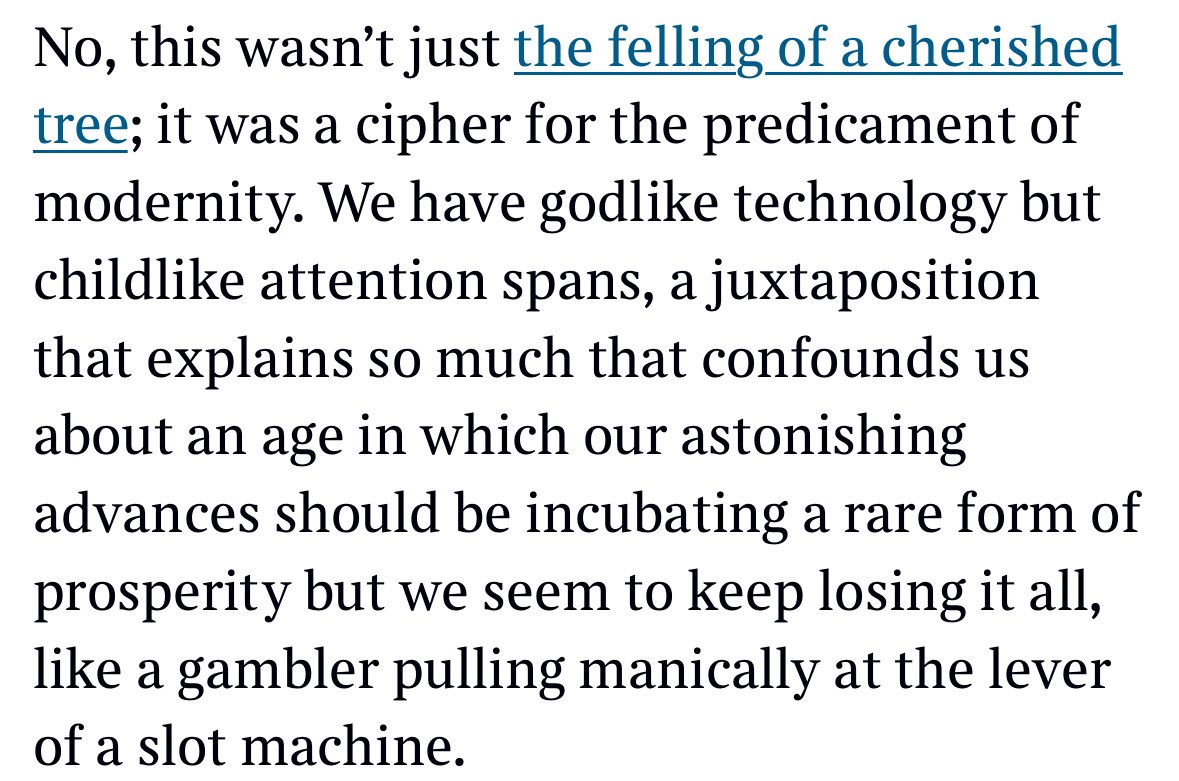 No, this wasn’t just the felling of a cherished tree; it was a cipher for the predicament of modernity. We have godlike technology but childlike attention spans, a juxtaposition that explains so much that confounds us about an age in which our astonishing advances should be incubating a rare form of prosperity but we seem to keep losing it all, like a gambler pulling manically at the lever of a slot machine.